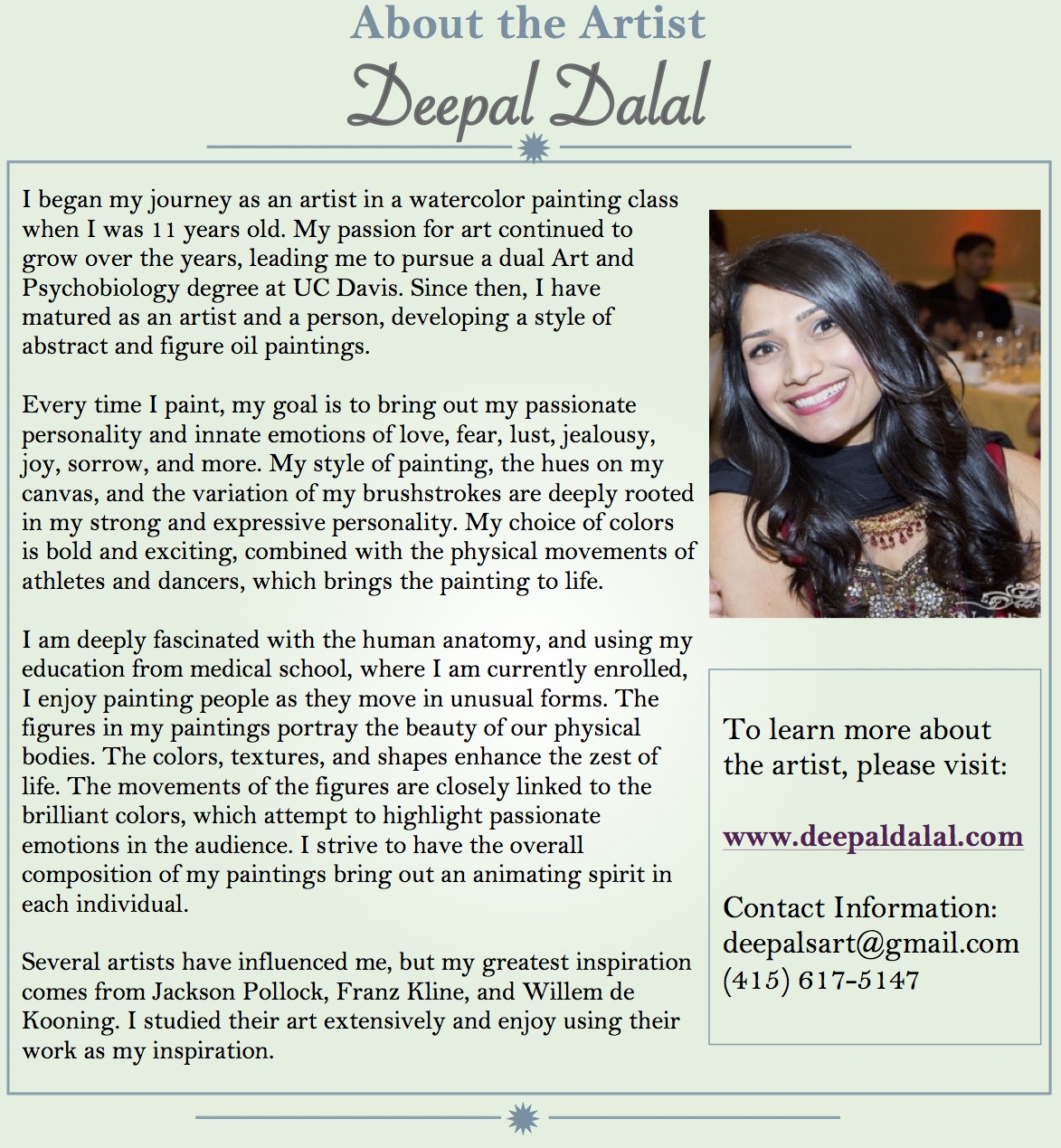 About the Artist
Deepal Dalal

I began my journey as an artist in a watercolor painting class when I was 11 years old. My passion for art continued to grow over the years, leading me to pursue a dual Art and Psychobiology degree at UC Davis. Since then, I have matured as an artist and a person, developing a style of abstract and figure oil paintings.

Every time I paint, my goal is to bring out my passionate personality and innate emotions of love, fear, lust, jealousy, joy, sorrow, and more. My style of painting, the hues on my canvas, and the variation of my brushstrokes are deeply rooted in my strong and expressive personality. My choice of colors is bold and exciting, combined with the physical movements of athletes and dancers, which brings the painting to life.

I am deeply fascinated with the human anatomy, and using my education from medical school, where I am currently enrolled, I enjoy painting people as they move in unusual forms. The figures in my paintings portray the beauty of our physical bodies. The colors, textures, and shapes enhance the zest of life. The movements of the figures are closely linked to the brilliant colors, which attempt to highlight passionate emotions in the audience. I strive to have the overall composition of my paintings bring out an animating spirit in each individual.

Several artists have influenced me, but my greatest inspiration comes from Jackson Pollock, Franz Kline, and Willem de Kooning. I studied their art extensively and enjoy using their work as my inspiration.

To learn more about the artist, please visit:

www.deepaldalal.com

Contact Information:
deepalsart@gmail.com
(415) 617-5147